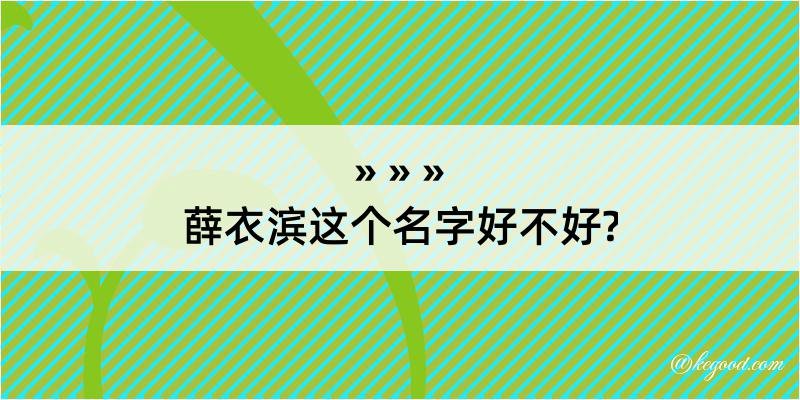 » » »

薛衣滨这个名字好不好?

@kegood.com